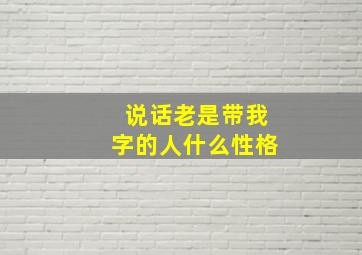 说话老是带我字的人什么性格